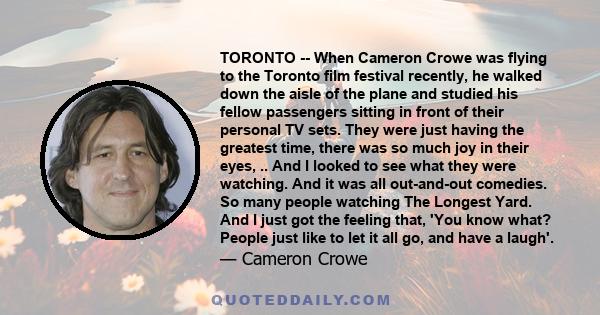 TORONTO -- When Cameron Crowe was flying to the Toronto film festival recently, he walked down the aisle of the plane and studied his fellow passengers sitting in front of their personal TV sets. They were just having the greatest time, there was so much joy in their eyes, .. And I looked to see what they were watching. And it was all out-and-out comedies. So many people watching The Longest Yard. And I just got the feeling that, 'You know what? People just like to let it all go, and have a laugh'.
— Cameron Crowe

QUOTEDDAILY.COM